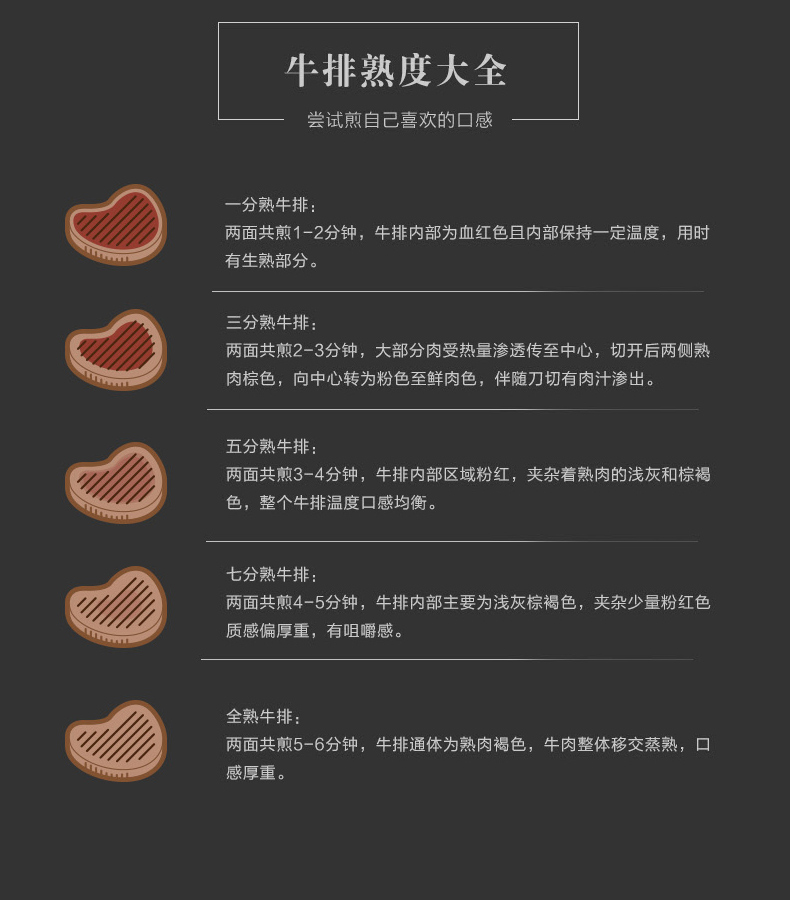 牛排熟度大全

尝试煎自己喜欢的口感

一分熟牛排：
两面共煎1-2分钟，牛排内部为血红色且内部保持一定温度，用时有生熟部分。

三分熟牛排：
两面共煎2-3分钟，大部分肉受热量渗透传至中心，切开后两侧熟肉棕色，向中心转为粉色至鲜肉色，伴随刀切有肉汁渗出。

五分熟牛排：
两面共煎3-4分钟，牛排内部区域粉红，夹杂着熟肉的浅灰和棕褐色，整个牛排温度口感均衡。

七分熟牛排：
两面共煎4-5分钟，牛排内部主要为浅灰棕褐色，夹杂少量粉红色质感偏厚重，有咀嚼感。

全熟牛排：
两面共煎5-6分钟，牛排通体为熟肉褐色，牛肉整体移交蒸熟，口感厚重。